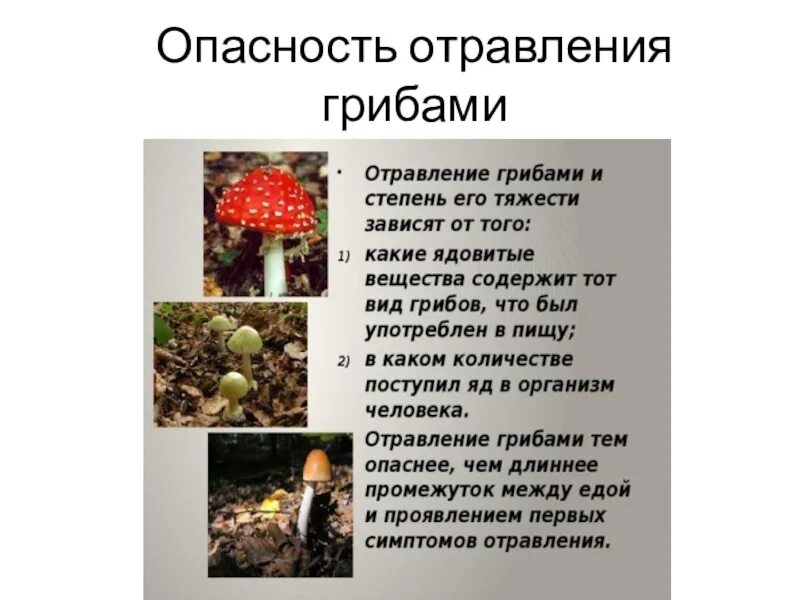 Опасность отравления грибами

• Отравление грибами и степень его тяжести зависят от того:

1) какие ядовитые вещества содержит тот вид грибов, что был употреблен в пищу;

2) в каком количестве поступил яд в организм человека.

Отравление грибами тем опаснее, чем длиннее промежуток между едой и проявлением первых симптомов отравления.